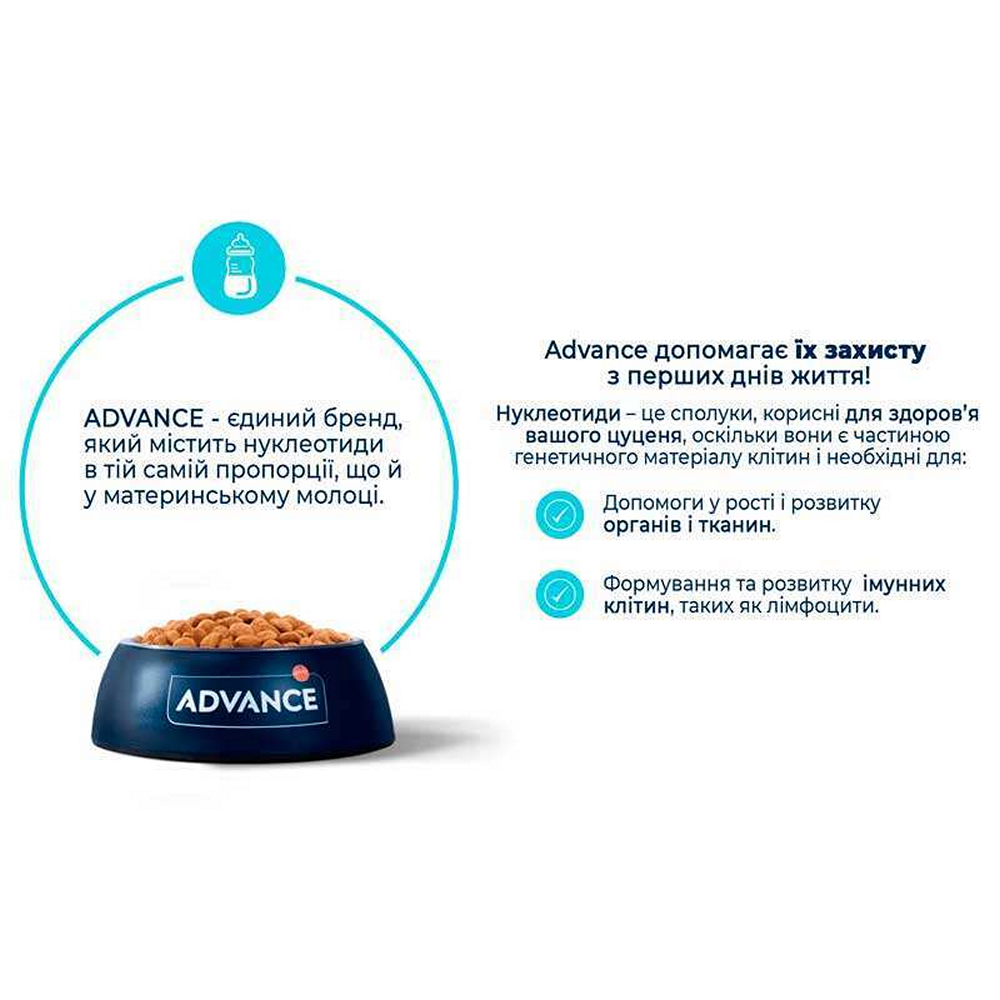 ADVANCE - єдиний бренд, який містить нуклеотиди в тій самій пропорції, що й у материнському молоці.

ADVANCE

Advance допомагає їх захисту з перших днів життя!

Нуклеотиди – це сполуки, корисні для здоров'я вашого цуценя, оскільки вони є частиною генетичного матеріалу клітин і необхідні для:

Допомоги у рості і розвитку органів і тканин.

Формування та розвитку імунних клітин, таких як лімфоцити.